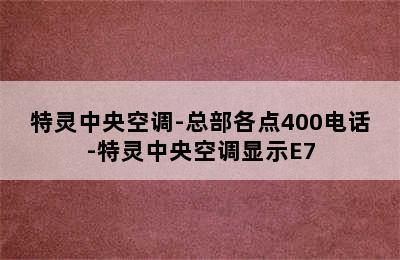 特灵中央空调-总部各点400电话-特灵中央空调显示E7